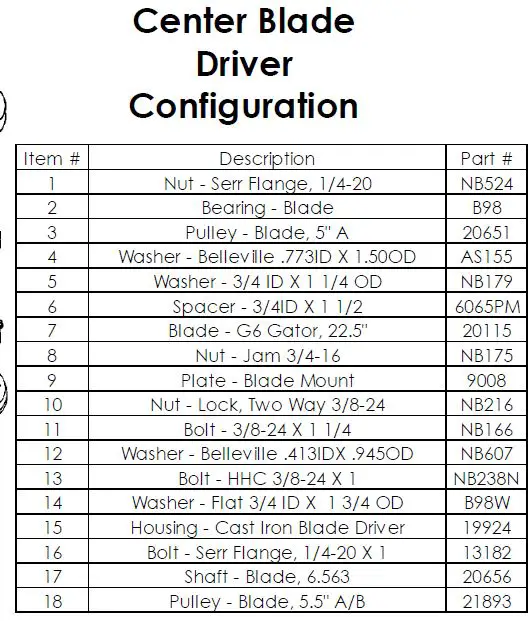 Center Blade Driver Configuration

| Item # | Description | Part # |
|---|---|---|
| 1 | Nut - Serr Flange, 1/4-20 | NB524 |
| 2 | Bearing - Blade | B98 |
| 3 | Pulley - Blade, 5" A | 20651 |
| 4 | Washer - Belleville .773ID X 1.50OD | AS155 |
| 5 | Washer - 3/4 ID X 1 1/4 OD | NB179 |
| 6 | Spacer - 3/4ID X 1 1/2 | 6065PM |
| 7 | Blade - G6 Gator, 22.5" | 20115 |
| 8 | Nut - Jam 3/4-16 | NB175 |
| 9 | Plate - Blade Mount | 9008 |
| 10 | Nut - Lock, Two Way 3/8-24 | NB216 |
| 11 | Bolt - 3/8-24 X 1 1/4 | NB166 |
| 12 | Washer - Belleville .413IDX .945OD | NB607 |
| 13 | Bolt - HHC 3/8-24 X 1 | NB238N |
| 14 | Washer - Flat 3/4 ID X 1 3/4 OD | B98W |
| 15 | Housing - Cast Iron Blade Driver | 19924 |
| 16 | Bolt - Serr Flange, 1/4-20 X 1 | 13182 |
| 17 | Shaft - Blade, 6.563 | 20656 |
| 18 | Pulley - Blade, 5.5" A/B | 21893 |